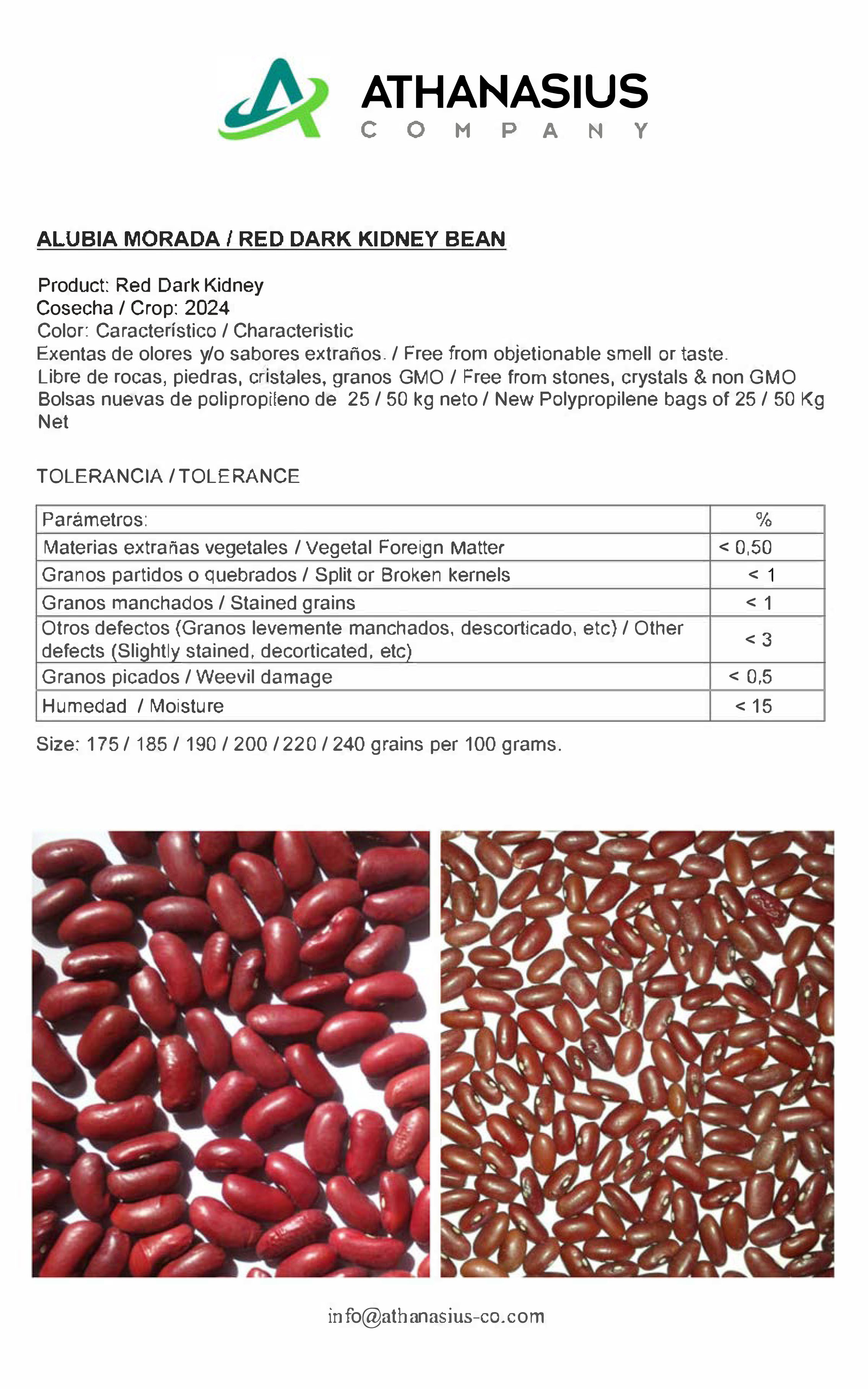 ATHANASIUS
COMPANY

ALUBIA MORADA / RED DARK KIDNEY BEAN

Product: Red Dark Kidney
Cosecha / Crop: 2024
Color: Característico / Characteristic
Exentas de olores y/o sabores extraños. / Free from objetionable smell or taste.
Libre de rocas, piedras, cristales, granos GMO / Free from stones, crystals & non GMO
Bolsas nuevas de polipropileno de 25 / 50 kg neto / New Polypropilene bags of 25 / 50 Kg Net

TOLERANCIA / TOLERANCE

| Parámetros: | % |
|---|---|
| Materias extrañas vegetales / Vegetal Foreign Matter | < 0,50 |
| Granos partidos o quebrados / Split or Broken kernels | < 1 |
| Granos manchados / Stained grains | < 1 |
| Otros defectos (Granos levemente manchados, descorticado, etc) / Other defects (Slightly stained, decorticated, etc) | < 3 |
| Granos picados / Weevil damage | < 0,5 |
| Humedad / Moisture | < 15 |

Size: 175 / 185 / 190 / 200 / 220 / 240 grains per 100 grams.

info@athanasius-co.com